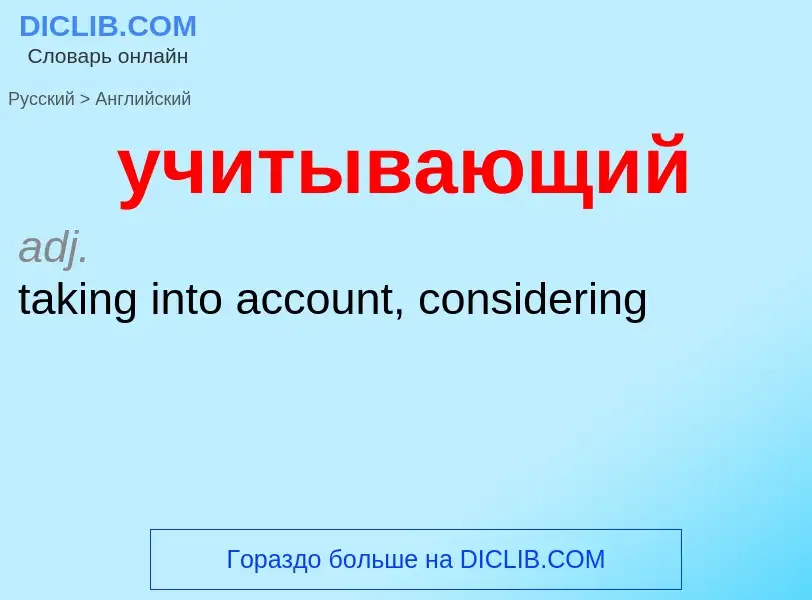 DICLIB.COM
Словарь онлайн

Русский > Английский

учитывающий

adj.
taking into account, considering

Гораздо больше на DICLIB.COM